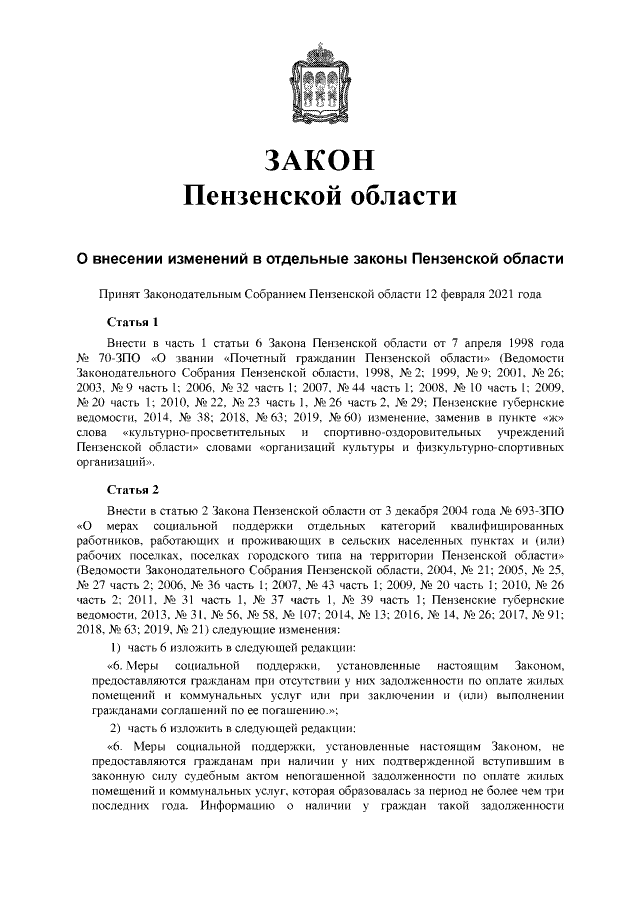 ЗАКОН
Пензенской области

О внесении изменений в отдельные законы Пензенской области

Принят Законодательным Собранием Пензенской области 12 февраля 2021 года

Статья 1

Внести в часть 1 статьи 6 Закона Пензенской области от 7 апреля 1998 года № 70-ЗПО «О звании «Почетный гражданин Пензенской области» (Ведомости Законодательного Собрания Пензенской области, 1998, № 2; 1999, № 9; 2001, № 26; 2003, № 9 часть 1; 2006, № 32 часть 1; 2007, № 44 часть 1; 2008, № 10 часть 1; 2009, № 20 часть 1; 2010, № 22, № 23 часть 1, № 26 часть 2, № 29; Пензенские губернские ведомости, 2014, № 38; 2018, № 63; 2019, № 60) изменение, заменив в пункте «ж» слова «культурно-просветительных и спортивно-оздоровительных учреждений Пензенской области» словами «организаций культуры и физкультурно-спортивных организаций».

Статья 2

Внести в статью 2 Закона Пензенской области от 3 декабря 2004 года № 693-ЗПО «О мерах социальной поддержки отдельных категорий квалифицированных работников, работающих и проживающих в сельских населенных пунктах и (или) рабочих поселках, поселках городского типа на территории Пензенской области» (Ведомости Законодательного Собрания Пензенской области, 2004, № 21; 2005, № 25, № 27 часть 2; 2006, № 36 часть 1; 2007, № 43 часть 1; 2009, № 20 часть 1; 2010, № 26 часть 2; 2011, № 31 часть 1, № 37 часть 1, № 39 часть 1; Пензенские губернские ведомости, 2013, № 31, № 56, № 58, № 107; 2014, № 13; 2016, № 14, № 26; 2017, № 91; 2018, № 63; 2019, № 21) следующие изменения:

1) часть 6 изложить в следующей редакции:

«6. Меры социальной поддержки, установленные настоящим Законом, предоставляются гражданам при отсутствии у них задолженности по оплате жилых помещений и коммунальных услуг или при заключении и (или) выполнении гражданами соглашений по ее погашению.»;

2) часть 6 изложить в следующей редакции:

«6. Меры социальной поддержки, установленные настоящим Законом, не предоставляются гражданам при наличии у них подтвержденной вступившим в законную силу судебным актом непогашенной задолженности по оплате жилых помещений и коммунальных услуг, которая образовалась за период не более чем три последних года. Информацию о наличии у граждан такой задолженности